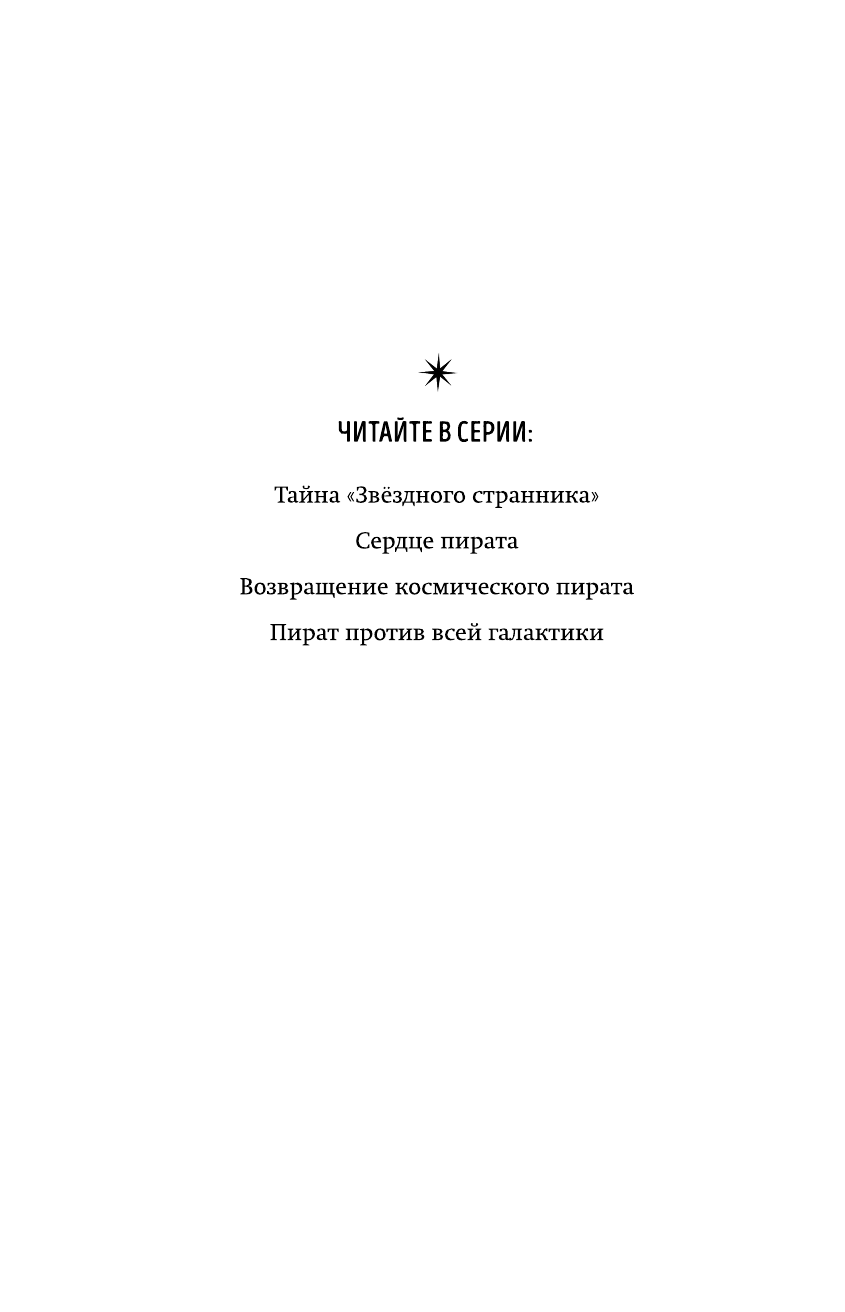 ЧИТАЙТЕ В СЕРИИ:

Тайна «Звёздного странника»

Сердце пирата

Возвращение космического пирата

Пират против всей галактики